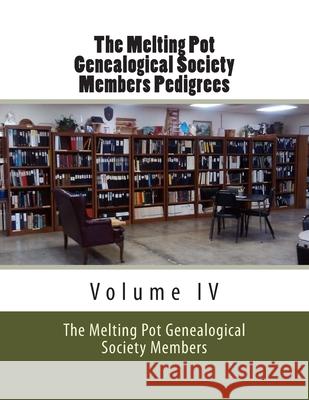 The Melting Pot Genealogical Society Members Pedigrees

Volume IV

The Melting Pot Genealogical Society Members

Kraina Książek